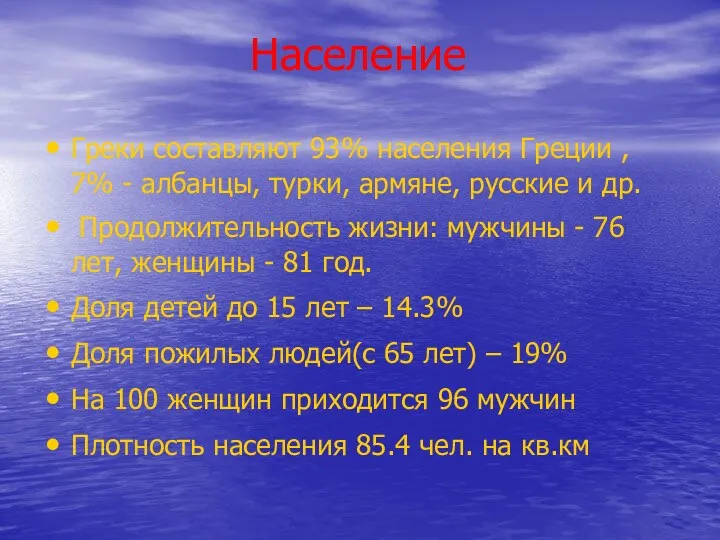 Население

• Греки составляют 93% населения Греции , 7% - албанцы, турки, армяне, русские и др.

• Продолжительность жизни: мужчины - 76 лет, женщины - 81 год.

• Доля детей до 15 лет – 14.3%

• Доля пожилых людей(с 65 лет) – 19%

• На 100 женщин приходится 96 мужчин

• Плотность населения 85.4 чел. на кв.км